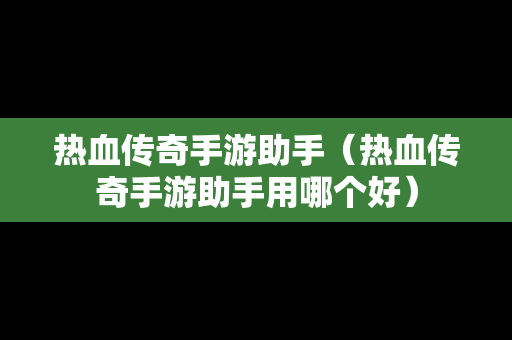 热血传奇手游助手（热血传奇手游助手用哪个好）